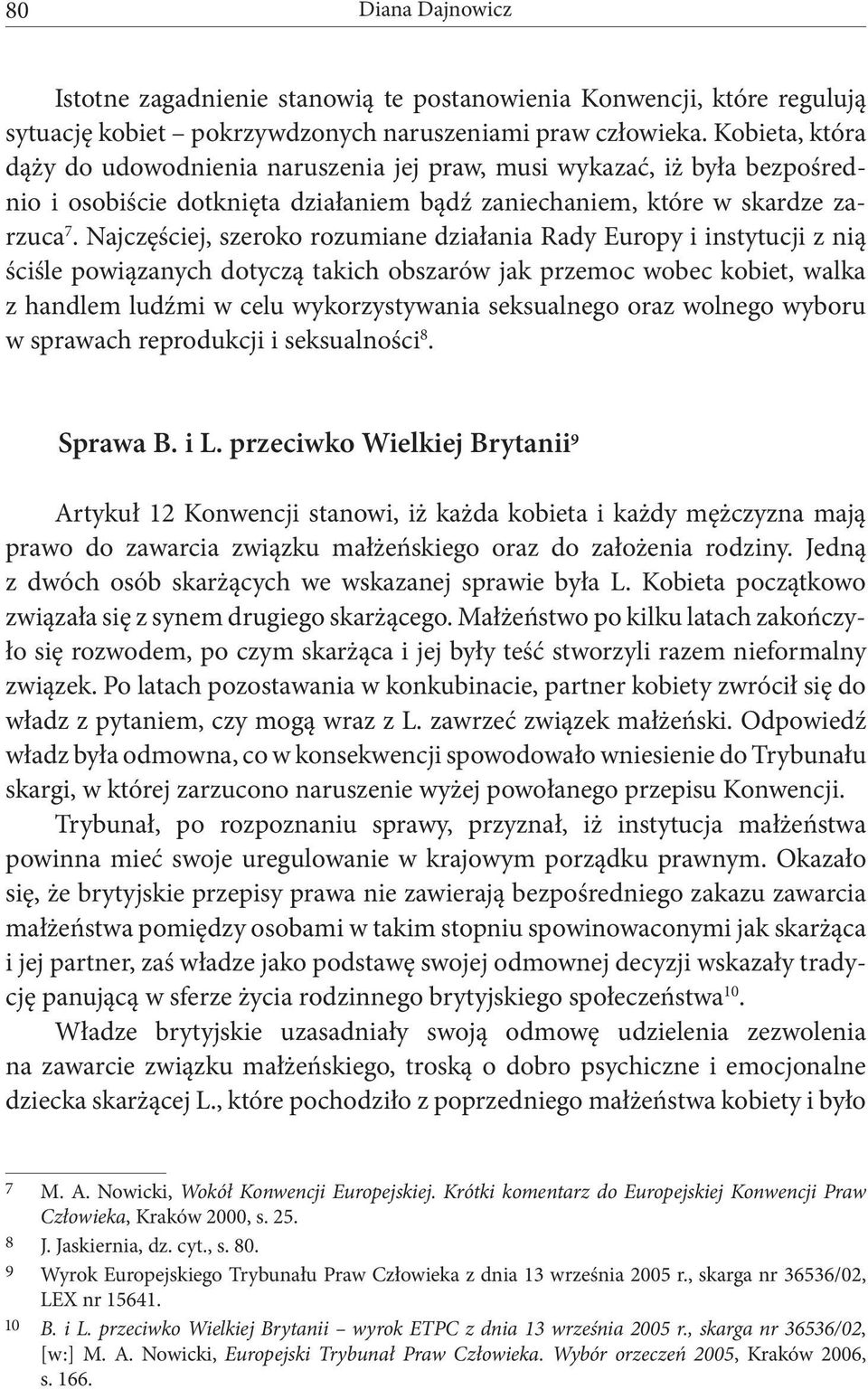 80 Diana Dajnowicz

Istotne zagadnienie stanowią te postanowienia Konwencji, które regulują sytuację kobiet – pokrzywdzonych naruszeniami praw człowieka. Kobieta, która dąży do udowodnienia naruszenia jej praw, musi wykazać, iż była bezpośrednio i osobiście dotknięta działaniem bądź zaniechaniem, które w skardze zarzuca$^7$. Najczęściej, szeroko rozumiane działania Rady Europy i instytucji z nią ściśle powiązanych dotyczą takich obszarów jak przemoc wobec kobiet, walka z handlem ludźmi w celu wykorzystywania seksualnego oraz wolnego wyboru w sprawach reprodukcji i seksualności$^8$.

Sprawa B. i L. przeciwko Wielkiej Brytanii$^9$

Artykuł 12 Konwencji stanowi, iż każda kobieta i każdy mężczyzna mają prawo do zawarcia związku małżeńskiego oraz do założenia rodziny. Jedną z dwóch osób skarżących we wskazanej sprawie była L. Kobieta początkowo związała się z synem drugiego skarżącego. Małżeństwo po kilku latach zakończyło się rozwodem, po czym skarżąca i jej były teść stworzyli razem nieformalny związek. Po latach pozostawania w konkubinacie, partner kobiety zwrócił się do władz z pytaniem, czy mogą wraz z L. zawrzeć związek małżeński. Odpowiedź władz była odmowna, co w konsekwencji spowodowało wniesienie do Trybunału skargi, w której zarzucono naruszenie wyżej powołanego przepisu Konwencji.

Trybunał, po rozpoznaniu sprawy, przyznał, iż instytucja małżeństwa powinna mieć swoje uregulowanie w krajowym porządku prawnym. Okazało się, że brytyjskie przepisy prawa nie zawierają bezpośredniego zakazu zawarcia małżeństwa pomiędzy osobami w takim stopniu spowinowaconymi jak skarżąca i jej partner, zaś władze jako podstawę swojej odmownej decyzji wskazały tradycję panującą w sferze życia rodzinnego brytyjskiego społeczeństwa$^{10}$.

Władze brytyjskie uzasadniały swoją odmowę udzielenia zezwolenia na zawarcie związku małżeńskiego, troską o dobro psychiczne i emocjonalne dziecka skarżącej L., które pochodziło z poprzedniego małżeństwa kobiety i było

7 M. A. Nowicki, Wokół Konwencji Europejskiej. Krótki komentarz do Europejskiej Konwencji Praw Człowieka, Kraków 2000, s. 25.
8 J. Jaskiernia, dz. cyt., s. 80.
9 Wyrok Europejskiego Trybunału Praw Człowieka z dnia 13 września 2005 r., skarga nr 36536/02, LEX nr 15641.
10 B. i L. przeciwko Wielkiej Brytanii – wyrok ETPC z dnia 13 września 2005 r., skarga nr 36536/02, [w:] M. A. Nowicki, Europejski Trybunał Praw Człowieka. Wybór orzeczeń 2005, Kraków 2006, s. 166.